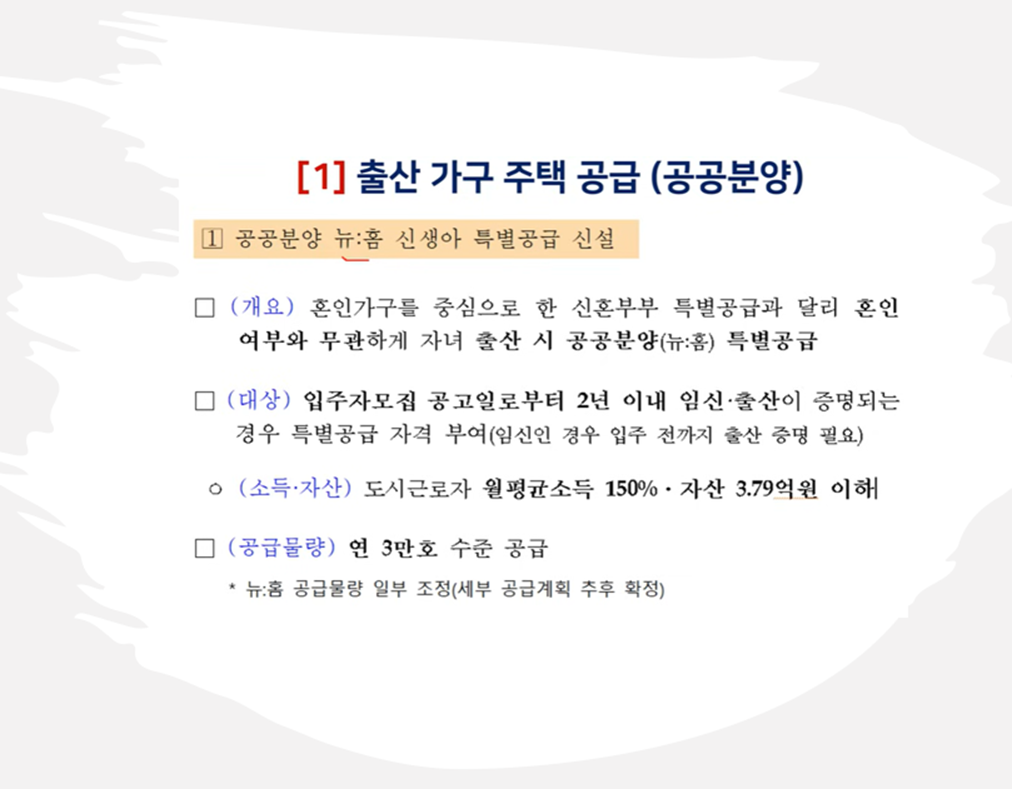 [1] 출산 가구 주택 공급 (공공분양)

1 공공분양 뉴:홈 신생아 특별공급 신설

☐ (개요) 혼인가구를 중심으로 한 신혼부부 특별공급과 달리 혼인 여부와 무관하게 자녀 출산 시 공공분양(뉴:홈) 특별공급

☐ (대상) 입주자모집 공고일로부터 2년 이내 임신·출산이 증명되는 경우 특별공급 자격 부여(임신인 경우 입주 전까지 출산 증명 필요)

○ (소득·자산) 도시근로자 월평균소득 150% · 자산 3.79억원 이하

☐ (공급물량) 연 3만호 수준 공급

* 뉴:홈 공급물량 일부 조정(세부 공급계획 추후 확정)